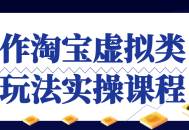 作淘宝虚拟类
玩法实操课程